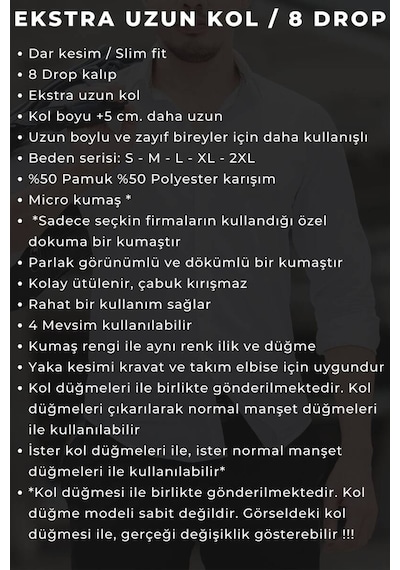 EKSTRA UZUN KOL / 8 DROP

• Dar kesim / Slim fit
• 8 Drop kalıp
• Ekstra uzun kol
• Kol boyu +5 cm. daha uzun
• Uzun boylu ve zayıf bireyler için daha kullanışlı
• Beden serisi: S - M - L - XL - 2XL
• %50 Pamuk %50 Polyester karışım
• Micro kumaş *
• *Sadece seçkin firmaların kullandığı özel dokuma bir kumaştır
• Parlak görünümlü ve dökümlü bir kumaştır
• Kolay ütülenir, çabuk kırışmaz
• Rahat bir kullanım sağlar
• 4 Mevsim kullanılabilir
• Kumaş rengi ile aynı renk ilik ve düğme
• Yaka kesimi kravat ve takım elbise için uygundur
• Kol düğmeleri ile birlikte gönderilmektedir. Kol düğmeleri çıkarılarak normal manşet düğmeleri ile kullanılabilir
• İster kol düğmeleri ile, ister normal manşet düğmeleri ile kullanılabilir*
• *Kol düğmesi ile birlikte gönderilmektedir. Kol düğme modeli sabit değildir. Görseldeki kol düğmesi ile, gerçeği değişiklik gösterebilir !!!